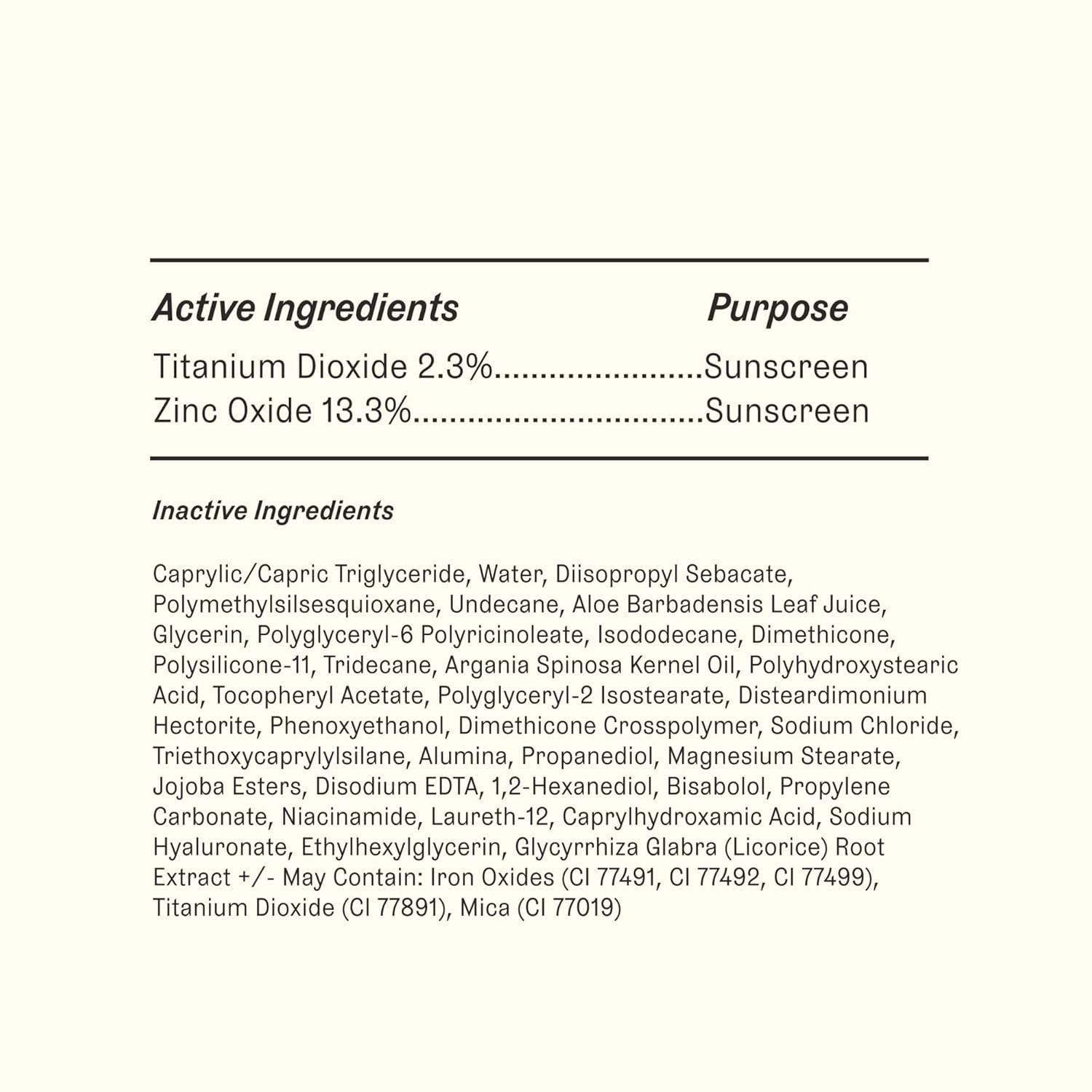 Active Ingredients Purpose

Titanium Dioxide 2.3%.......................Sunscreen
Zinc Oxide 13.3%................................Sunscreen

Inactive Ingredients

Caprylic/Capric Triglyceride, Water, Diisopropyl Sebacate, Polymethylsilsesquioxane, Undecane, Aloe Barbadensis Leaf Juice, Glycerin, Polyglyceryl-6 Polyricinoleate, Isododecane, Dimethicone, Polysilicone-11, Tridecane, Argania Spinosa Kernel Oil, Polyhydroxystearic Acid, Tocopheryl Acetate, Polyglyceryl-2 Isostearate, Disteardimonium Hectorite, Phenoxyethanol, Dimethicone Crosspolymer, Sodium Chloride, Triethoxycaprylylsilane, Alumina, Propanediol, Magnesium Stearate, Jojoba Esters, Disodium EDTA, 1,2-Hexanediol, Bisabolol, Propylene Carbonate, Niacinamide, Laureth-12, Caprylhydroxamic Acid, Sodium Hyaluronate, Ethylhexylglycerin, Glycyrrhiza Glabra (Licorice) Root Extract +/- May Contain: Iron Oxides (CI 77491, CI 77492, CI 77499), Titanium Dioxide (CI 77891), Mica (CI 77019)